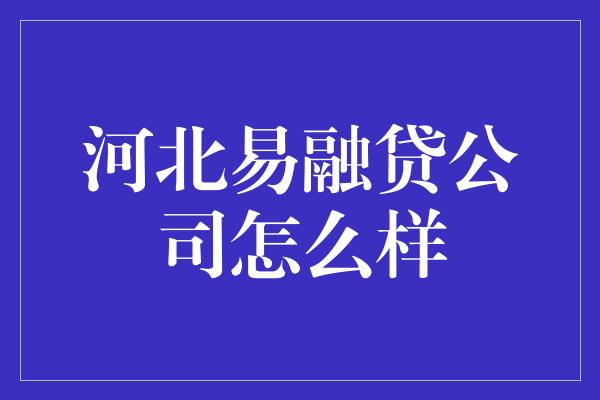 河北易融贷公司怎么样